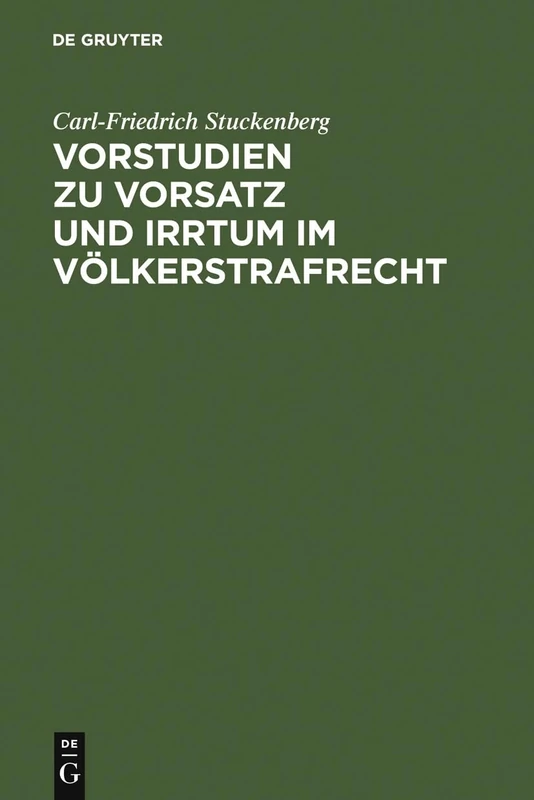 DE GRUYTER

Carl-Friedrich Stuckenberg

VORSTUDIEN ZU VORSATZ UND IRRTUM IM VÖLKERSTRAFRECHT

DE G